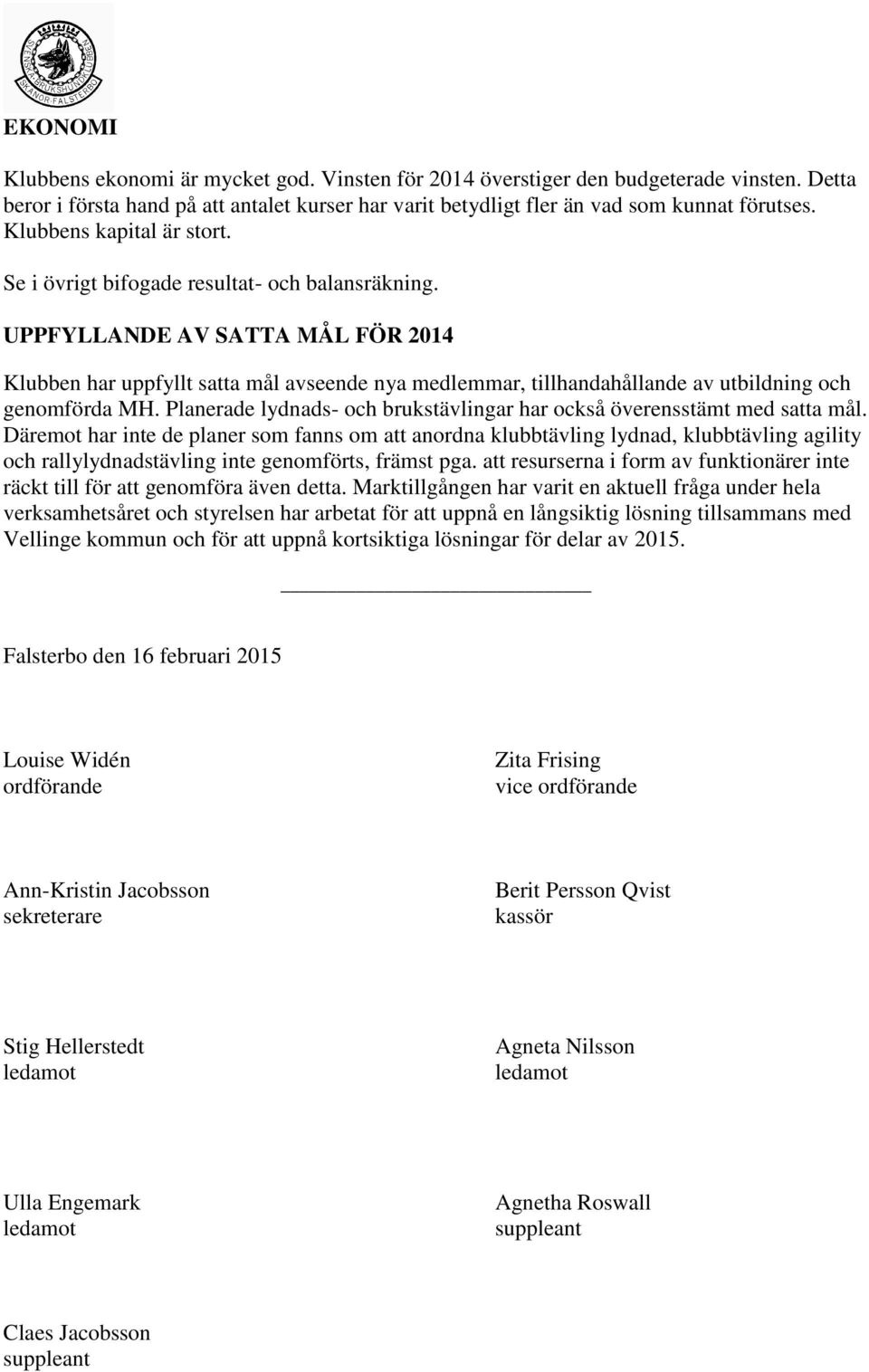 SVENSKA BRUKSHUNDKLUBBEN SKANÖR-FALSTERBO

EKONOMI

Klubbens ekonomi är mycket god. Vinsten för 2014 överstiger den budgeterade vinsten. Detta beror i första hand på att antalet kurser har varit betydligt fler än vad som kunnat förutses. Klubbens kapital är stort.

Se i övrigt bifogade resultat- och balansräkning.

UPPFYLLANDE AV SATTA MÅL FÖR 2014

Klubben har uppfyllt satta mål avseende nya medlemmar, tillhandahållande av utbildning och genomförda MH. Planerade lydnads- och brukstävlingar har också överensstämt med satta mål. Däremot har inte de planer som fanns om att anordna klubbtävling lydnad, klubbtävling agility och rallylydnadstävling inte genomförts, främst pga. att resurserna i form av funktionärer inte räckt till för att genomföra även detta. Marktillgången har varit en aktuell fråga under hela verksamhetsåret och styrelsen har arbetat för att uppnå en långsiktig lösning tillsammans med Vellinge kommun och för att uppnå kortsiktiga lösningar för delar av 2015.

Falsterbo den 16 februari 2015

Louise Widén
ordförande

Zita Frising
vice ordförande

Ann-Kristin Jacobsson
sekreterare

Berit Persson Qvist
kassör

Stig Hellerstedt
ledamot

Agneta Nilsson
ledamot

Ulla Engemark
ledamot

Agnetha Roswall
suppleant

Claes Jacobsson
suppleant